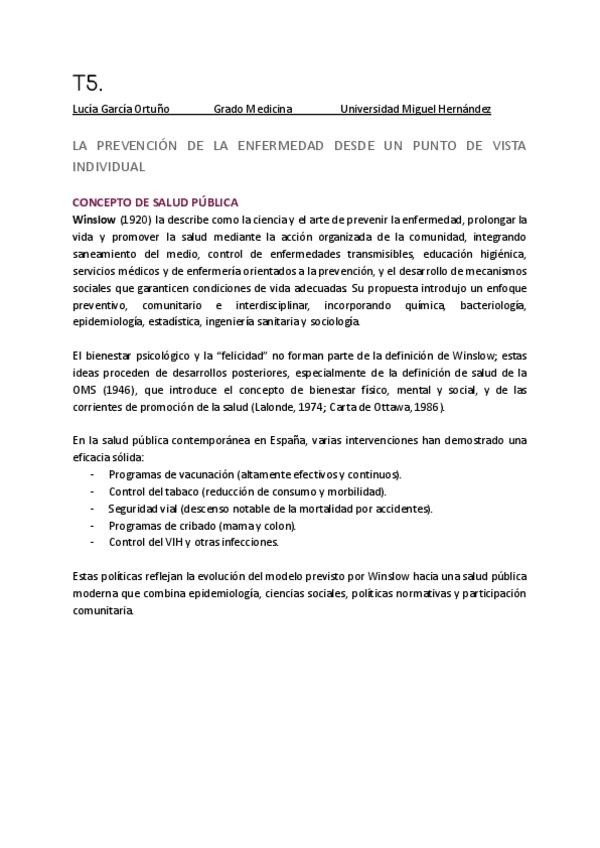 T5.

Lucía García Ortuño Grado Medicina Universidad Miguel Hernández

LA PREVENCIÓN DE LA ENFERMEDAD DESDE UN PUNTO DE VISTA INDIVIDUAL

CONCEPTO DE SALUD PÚBLICA

Winslow (1920) la describe como la ciencia y el arte de prevenir la enfermedad, prolongar la vida y promover la salud mediante la acción organizada de la comunidad, integrando saneamiento del medio, control de enfermedades transmisibles, educación higiénica, servicios médicos y de enfermería orientados a la prevención, y el desarrollo de mecanismos sociales que garanticen condiciones de vida adecuadas. Su propuesta introdujo un enfoque preventivo, comunitario e interdisciplinar, incorporando química, bacteriología, epidemiología, estadística, ingeniería sanitaria y sociología.

El bienestar psicológico y la "felicidad" no forman parte de la definición de Winslow; estas ideas proceden de desarrollos posteriores, especialmente de la definición de salud de la OMS (1946), que introduce el concepto de bienestar físico, mental y social, y de las corrientes de promoción de la salud (Lalonde, 1974; Carta de Ottawa, 1986).

En la salud pública contemporánea en España, varias intervenciones han demostrado una eficacia sólida:
- Programas de vacunación (altamente efectivos y continuos).
- Control del tabaco (reducción de consumo y morbilidad).
- Seguridad vial (descenso notable de la mortalidad por accidentes).
- Programas de cribado (mama y colon).
- Control del VIH y otras infecciones.

Estas políticas reflejan la evolución del modelo previsto por Winslow hacia una salud pública moderna que combina epidemiología, ciencias sociales, políticas normativas y participación comunitaria.